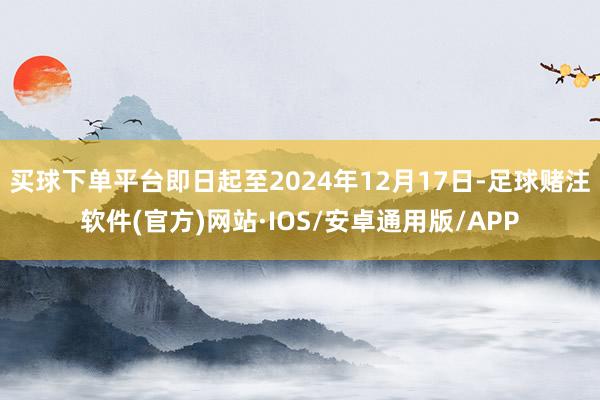 买球下单平台即日起至2024年12月17日-足球赌注软件(官方)网站·IOS/安卓通用版/APP